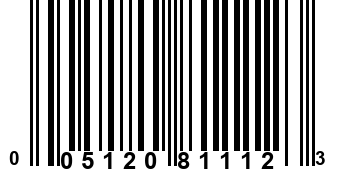 0 05120 81112 3